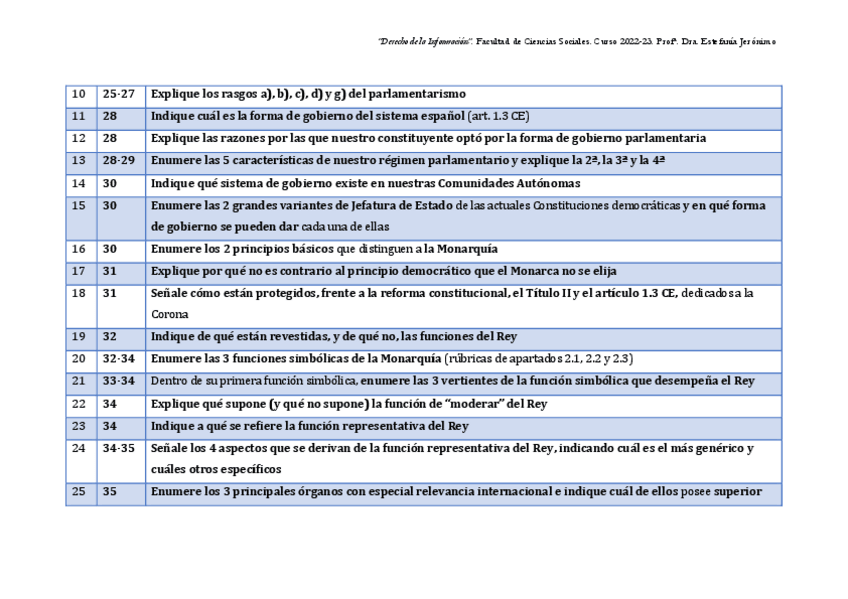 "Derecho de la Información". Facultad de Ciencias Sociales. Curso 2022-23. Profª. Dra. Estefanía Jerónimo

| 10 | 25-27 | Explique los rasgos a), b), c), d) y g) del parlamentarismo |
|---|---|---|
| 11 | 28 | Indique cuál es la forma de gobierno del sistema español (art. 1.3 CE) |
| 12 | 28 | Explique las razones por las que nuestro constituyente optó por la forma de gobierno parlamentaria |
| 13 | 28-29 | Enumere las 5 características de nuestro régimen parlamentario y explique la 2ª, la 3ª y la 4ª |
| 14 | 30 | Indique qué sistema de gobierno existe en nuestras Comunidades Autónomas |
| 15 | 30 | Enumere las 2 grandes variantes de Jefatura de Estado de las actuales Constituciones democráticas y en qué forma de gobierno se pueden dar cada una de ellas |
| 16 | 30 | Enumere los 2 principios básicos que distinguen a la Monarquía |
| 17 | 31 | Explique por qué no es contrario al principio democrático que el Monarca no se elija |
| 18 | 31 | Señale cómo están protegidos, frente a la reforma constitucional, el Título II y el artículo 1.3 CE, dedicados a la Corona |
| 19 | 32 | Indique de qué están revestidas, y de qué no, las funciones del Rey |
| 20 | 32-34 | Enumere las 3 funciones simbólicas de la Monarquía (rúbricas de apartados 2.1, 2.2 y 2.3) |
| 21 | 33-34 | Dentro de su primera función simbólica, enumere las 3 vertientes de la función simbólica que desempeña el Rey |
| 22 | 34 | Explique qué supone (y qué no supone) la función de "moderar" del Rey |
| 23 | 34 | Indique a qué se refiere la función representativa del Rey |
| 24 | 34-35 | Señale los 4 aspectos que se derivan de la función representativa del Rey, indicando cuál es el más genérico y cuáles otros específicos |
| 25 | 35 | Enumere los 3 principales órganos con especial relevancia internacional e indique cuál de ellos posee superior |